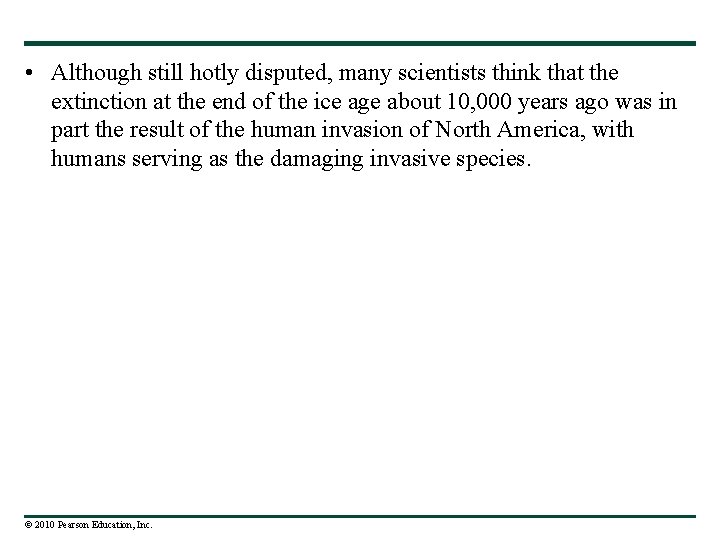 • Although still hotly disputed, many scientists think that the extinction at the end of the ice age about 10,000 years ago was in part the result of the human invasion of North America, with humans serving as the damaging invasive species.

© 2010 Pearson Education, Inc.